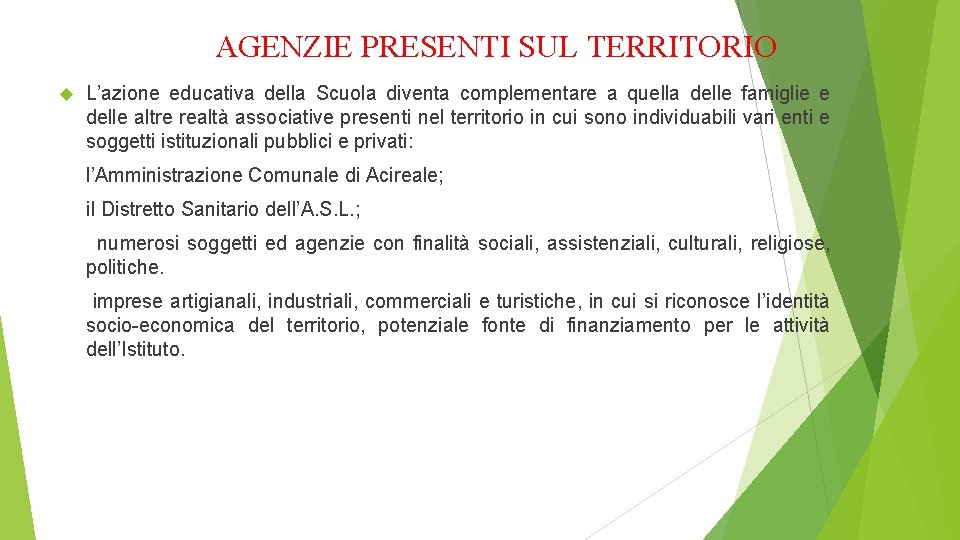 AGENZIE PRESENTI SUL TERRITORIO

L’azione educativa della Scuola diventa complementare a quella delle famiglie e delle altre realtà associative presenti nel territorio in cui sono individuabili vari enti e soggetti istituzionali pubblici e privati:

l’Amministrazione Comunale di Acireale;

il Distretto Sanitario dell’A.S.L.;

numerosi soggetti ed agenzie con finalità sociali, assistenziali, culturali, religiose, politiche.

imprese artigianali, industriali, commerciali e turistiche, in cui si riconosce l’identità socio-economica del territorio, potenziale fonte di finanziamento per le attività dell’Istituto.